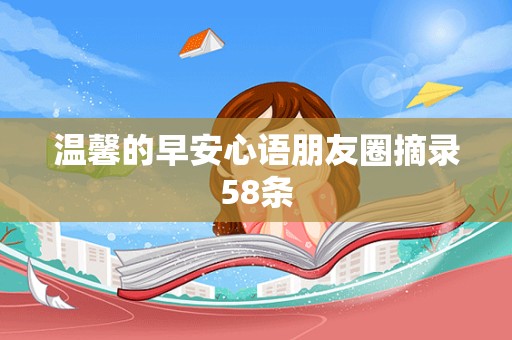 温馨的早安心语朋友圈摘录58条